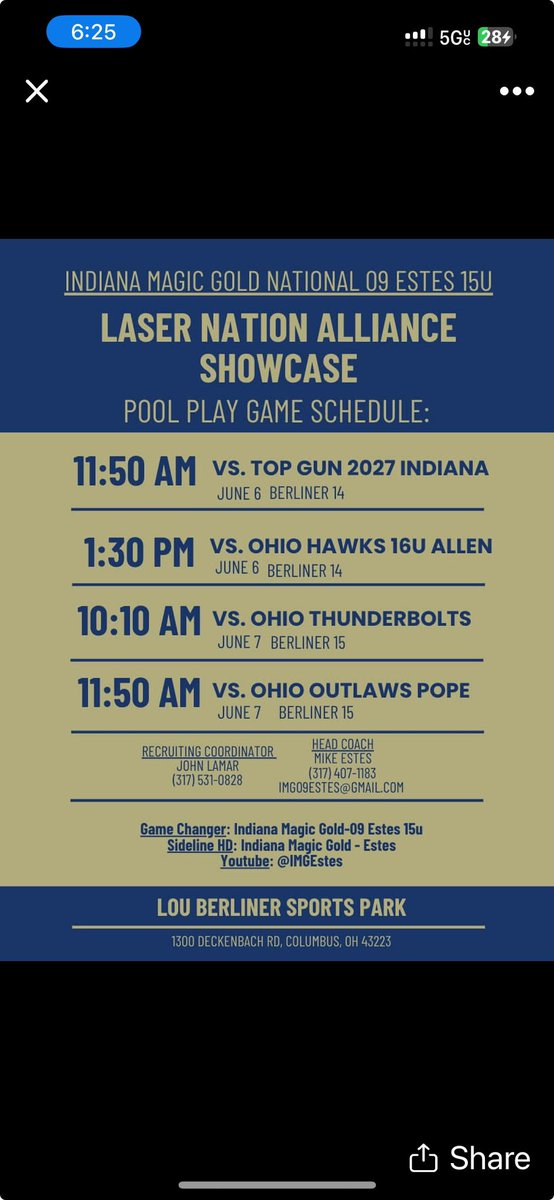 6:25

5G UC 28

INDIANA MAGIC GOLD NATIONAL 09 ESTES 15U

LASER NATION ALLIANCE SHOWCASE

POOL PLAY GAME SCHEDULE:

11:50 AM VS. TOP GUN 2027 INDIANA
JUNE 6 BERLINER 14

1:30 PM VS. OHIO HAWKS 16U ALLEN
JUNE 6 BERLINER 14

10:10 AM VS. OHIO THUNDERBOLTS
JUNE 7 BERLINER 15

11:50 AM VS. OHIO OUTLAWS POPE
JUNE 7 BERLINER 15

RECRUITING COORDINATOR
JOHN LAMAR
(317) 531-0828

HEAD COACH
MIKE ESTES
(317) 407-1183
IMG09ESTES@GMAIL.COM

Game Changer: Indiana Magic Gold-09 Estes 15u
Sideline HD: Indiana Magic Gold - Estes
Youtube: @IMGEstes

LOU BERLINER SPORTS PARK

1300 DECKENBACH RD, COLUMBUS, OH 43223

Share